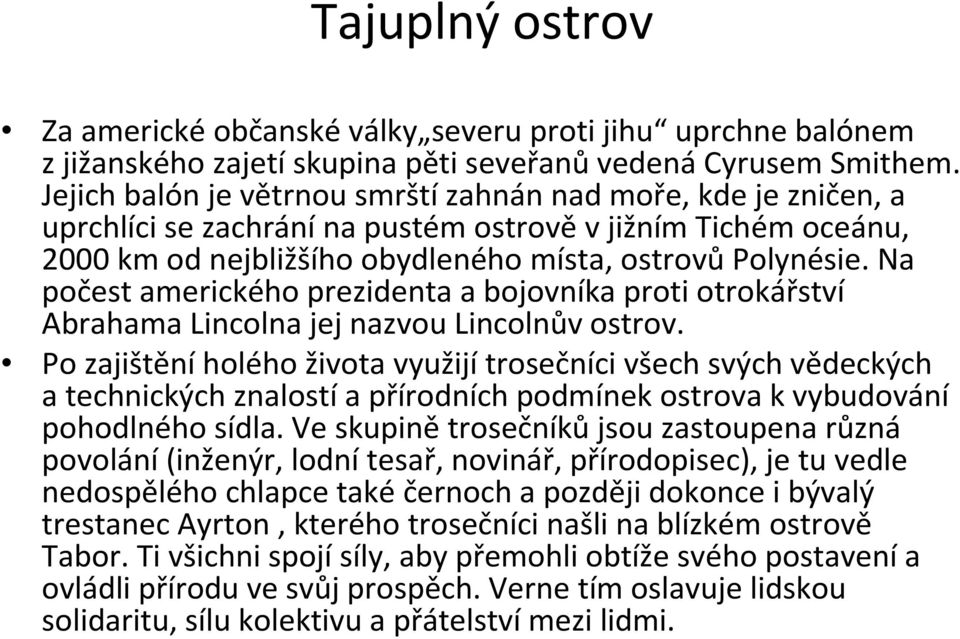 Tajuplný ostrov

• Za americké občanské války„severu proti jihu“ uprchne balónem z jižanského zajetí skupina pěti seveřanů vedená Cyrusem Smithem. Jejich balón je větrnou smrští zahnán nad moře, kde je zničen, a uprchlíci se zachrání na pustém ostrově v jižním Tichém oceánu, 2000 km od nejbližšího obydleného místa, ostrovů Polynésie. Na počest amerického prezidenta a bojovníka proti otrokářství Abrahama Lincolna jej nazvou Lincolnův ostrov.

• Po zajištění holého života využijí trosečníci všech svých vědeckých a technických znalostí a přírodních podmínek ostrova k vybudování pohodlného sídla. Ve skupině trosečníků jsou zastoupena různá povolání (inženýr, lodní tesař, novinář, přírodopisec), je tu vedle nedospělého chlapce také černoch a později dokonce i bývalý trestanec Ayrton , kterého trosečníci našli na blízkém ostrově Tabor. Ti všichni spojí síly, aby přemohli obtíže svého postavení a ovládli přírodu ve svůj prospěch. Verne tím oslavuje lidskou solidaritu, sílu kolektivu a přátelství mezi lidmi.